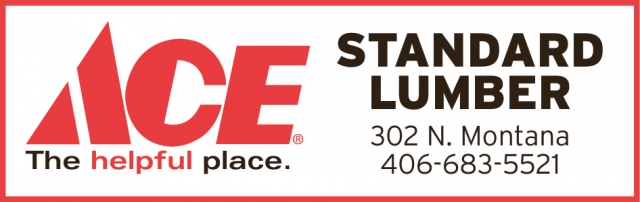 ACE®
The helpful place.

STANDARD LUMBER
302 N. Montana
406-683-5521